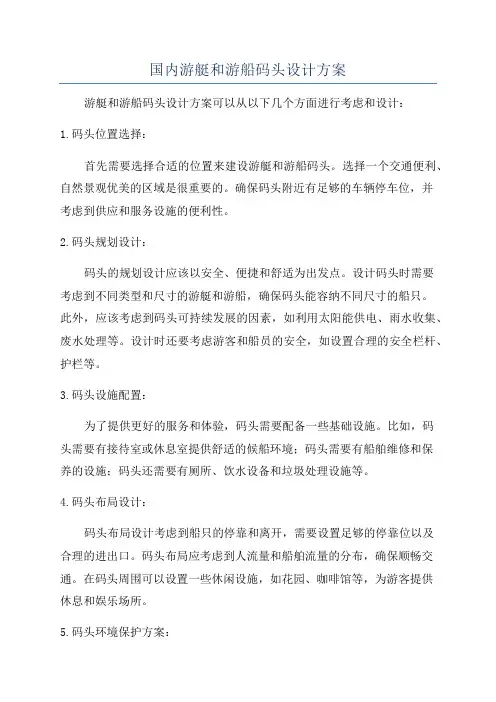 国内游艇和游船码头设计方案

游艇和游船码头设计方案可以从以下几个方面进行考虑和设计：

1.码头位置选择：

首先需要选择合适的位置来建设游艇和游船码头。选择一个交通便利、自然景观优美的区域是很重要的。确保码头附近有足够的车辆停车位，并考虑到供应和服务设施的便利性。

2.码头规划设计：

码头的规划设计应该以安全、便捷和舒适为出发点。设计码头时需要考虑到不同类型和尺寸的游艇和游船，确保码头能容纳不同尺寸的船只。此外，应该考虑到码头可持续发展的因素，如利用太阳能供电、雨水收集、废水处理等。设计时还要考虑游客和船员的安全，如设置合理的安全栏杆、护栏等。

3.码头设施配置：

为了提供更好的服务和体验，码头需要配备一些基础设施。比如，码头需要有接待室或休息室提供舒适的候船环境；码头需要有船舶维修和保养的设施；码头还需要有厕所、饮水设备和垃圾处理设施等。

4.码头布局设计：

码头布局设计考虑到船只的停靠和离开，需要设置足够的停靠位以及合理的进出口。码头布局应考虑到人流量和船舶流量的分布，确保顺畅交通。在码头周围可以设置一些休闲设施，如花园、咖啡馆等，为游客提供休息和娱乐场所。

5.码头环境保护方案：